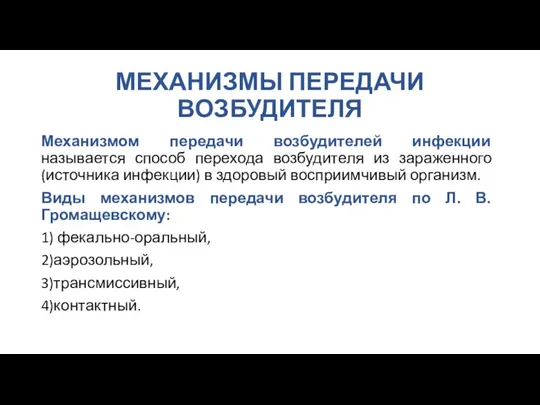 МЕХАНИЗМЫ ПЕРЕДАЧИ ВОЗБУДИТЕЛЯ

Механизмом передачи возбудителей инфекции называется способ перехода возбудителя из зараженного (источника инфекции) в здоровый восприимчивый организм.

Виды механизмов передачи возбудителя по Л. В. Громащевскому:

1) фекально-оральный,

2)аэрозольный,

3)трансмиссивный,

4)контактный.